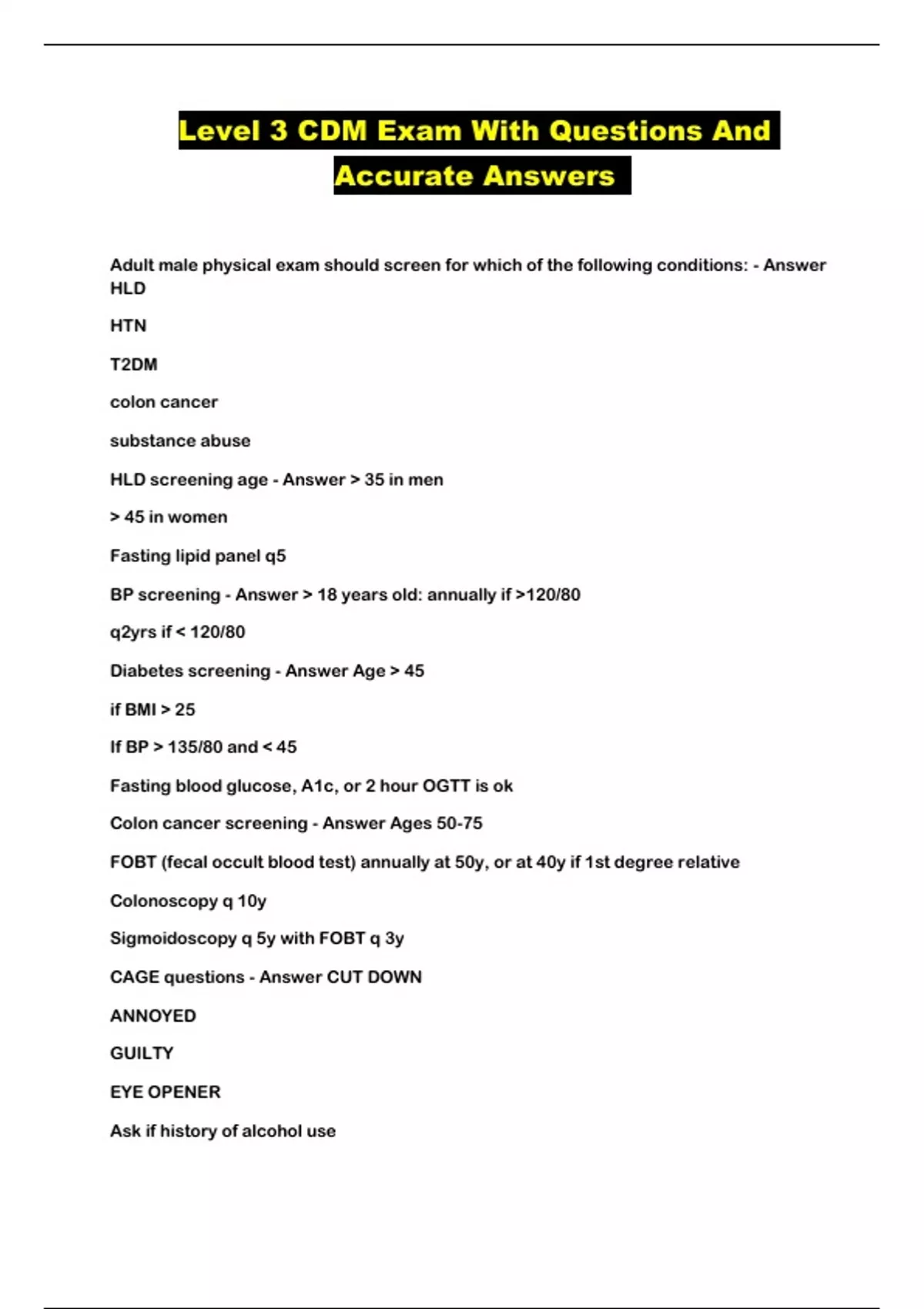 Level 3 CDM Exam With Questions And Accurate Answers

Adult male physical exam should screen for which of the following conditions: - Answer HLD

HTN

T2DM

colon cancer

substance abuse

HLD screening age - Answer > 35 in men

> 45 in women

Fasting lipid panel q5

BP screening - Answer > 18 years old: annually if >120/80

q2yrs if < 120/80

Diabetes screening - Answer Age > 45

if BMI > 25

If BP > 135/80 and < 45

Fasting blood glucose, A1c, or 2 hour OGTT is ok

Colon cancer screening - Answer Ages 50-75

FOBT (fecal occult blood test) annually at 50y, or at 40y if 1st degree relative

Colonoscopy q 10y

Sigmoidoscopy q 5y with FOBT q 3y

CAGE questions - Answer CUT DOWN

ANNOYED

GUILTY

EYE OPENER

Ask if history of alcohol use